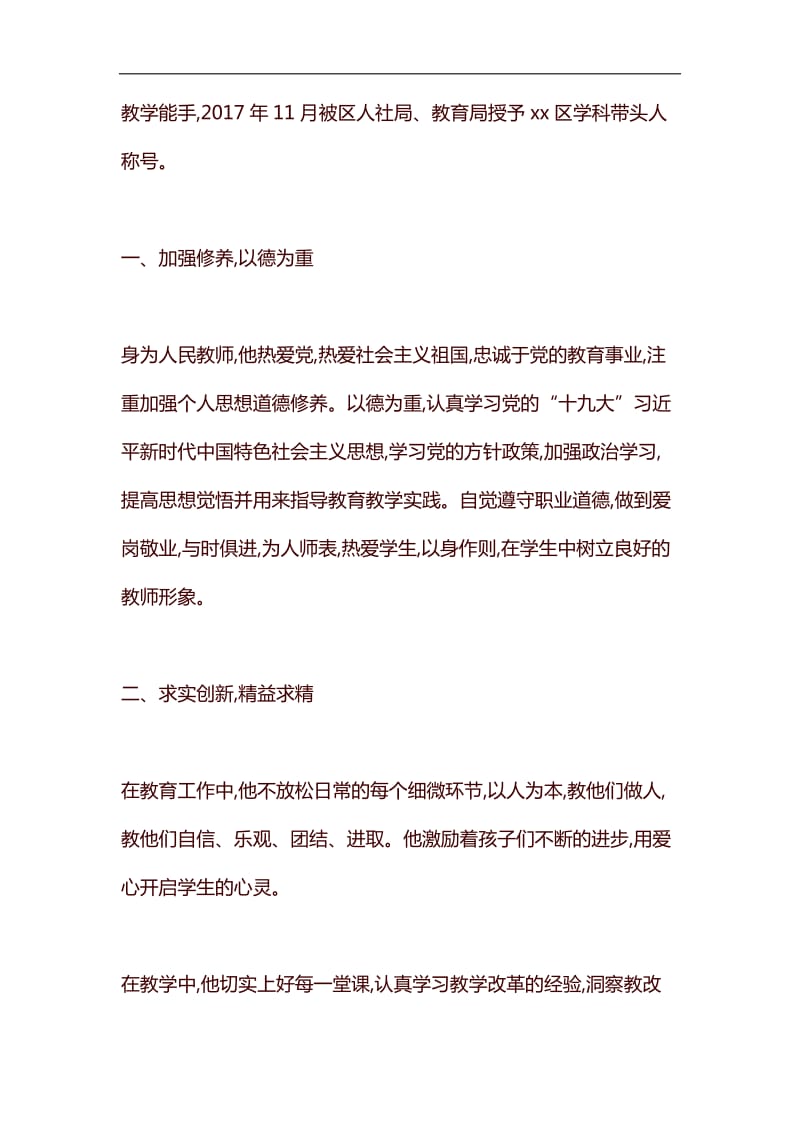 教学能手,2017 年 11 月被区人社局、教育局授予 xx 区学科带头人称号。

一、加强修养,以德为重

身为人民教师,他热爱党,热爱社会主义祖国,忠诚于党的教育事业,注重加强个人思想道德修养。以德为重,认真学习党的“十九大”习近平新时代中国特色社会主义思想,学习党的方针政策,加强政治学习,提高思想觉悟并用来指导教育教学实践。自觉遵守职业道德,做到爱岗敬业,与时俱进,为人师表,热爱学生,以身作则,在学生中树立良好的教师形象。

二、求实创新,精益求精

在教育工作中,他不放松日常的每个细微环节,以人为本,教他们做人,教他们自信、乐观、团结、进取。他激励着孩子们不断的进步,用爱心开启学生的心灵。

在教学中,他切实上好每一堂课,认真学习教学改革的经验,洞察教改